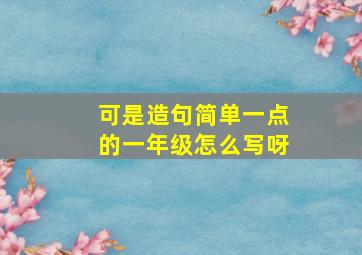 可是造句简单一点的一年级怎么写呀